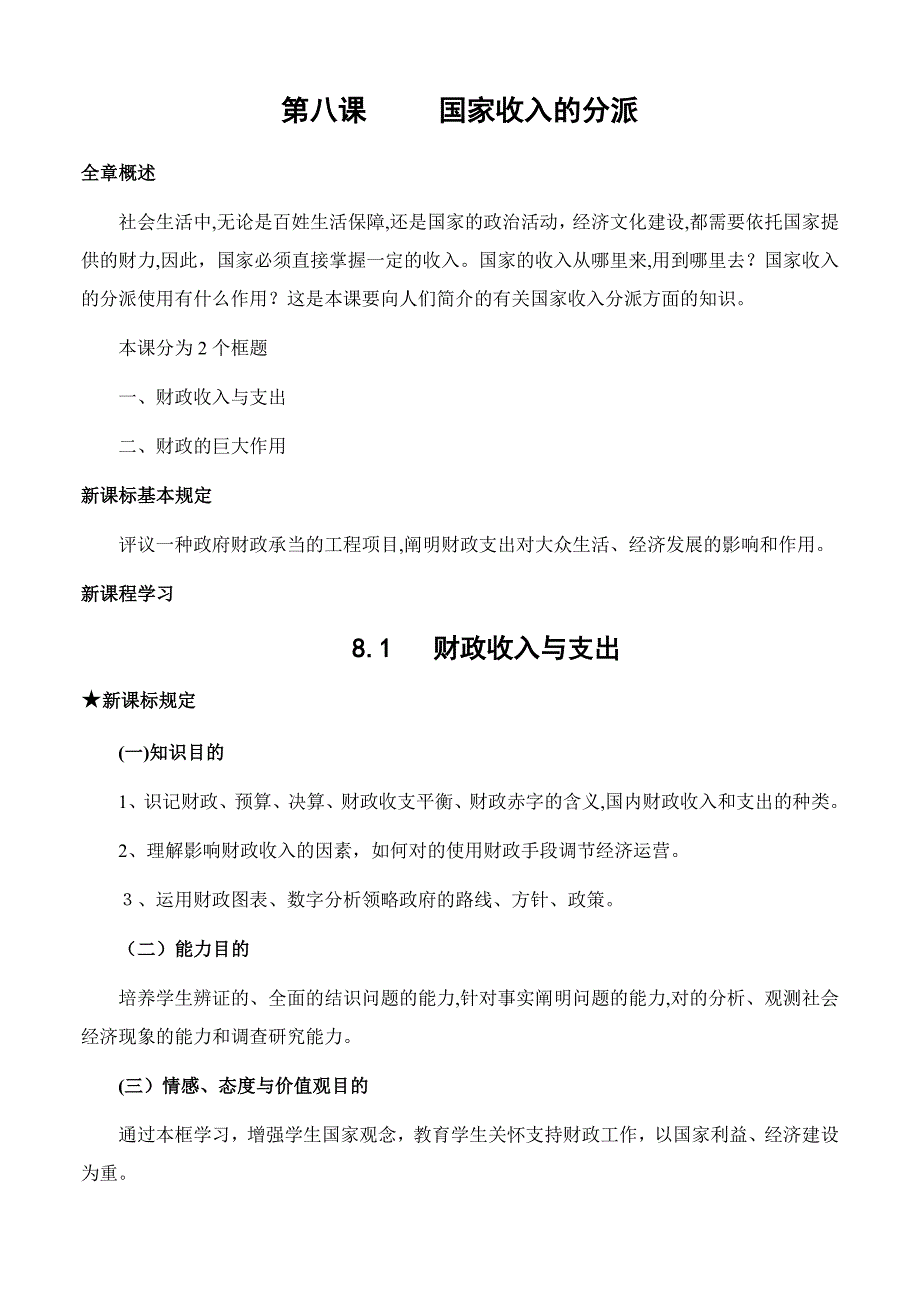 第八课　　国家收入的分派

全章概述

社会生活中,无论是百姓生活保障,还是国家的政治活动，经济文化建设,都需要依托国家提供的财力,因此，国家必须直接掌握一定的收入。国家的收入从哪里来,用到哪里去？国家收入的分派使用有什么作用？这是本课要向人们简介的有关国家收入分派方面的知识。

本课分为 2 个框题

一、财政收入与支出

二、财政的巨大作用

新课标基本规定

评议一种政府财政承当的工程项目,阐明财政支出对大众生活、经济发展的影响和作用。

新课程学习

8.1　财政收入与支出

★新课标规定

(一)知识目的

1、识记财政、预算、决算、财政收支平衡、财政赤字的含义,国内财政收入和支出的种类。

2、理解影响财政收入的因素，如何对的使用财政手段调节经济运营。

3 、运用财政图表、数字分析领略政府的路线、方针、政策。

（二）能力目的

培养学生辨证的、全面的结识问题的能力,针对事实阐明问题的能力,对的分析、观测社会经济现象的能力和调查研究能力。

(三）情感、态度与价值观目的

通过本框学习，增强学生国家观念，教育学生关怀支持财政工作，以国家利益、经济建设为重。